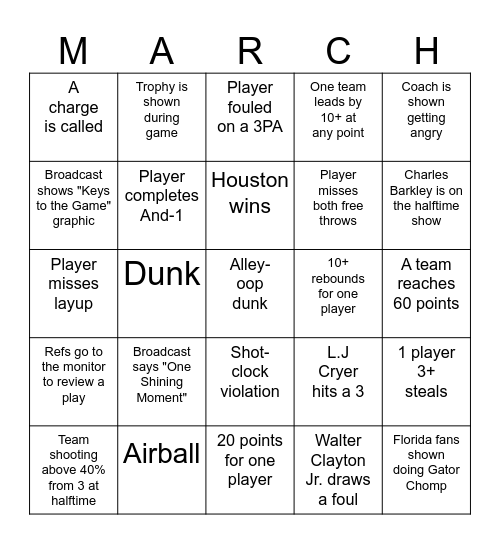 | M | A | R | C | H |
|---|---|---|---|---|
| A charge is called | Trophy is shown during game | Player fouled on a 3PA | One team leads by 10+ at any point | Coach is shown getting angry |
| Broadcast shows "Keys to the Game" graphic | Player completes And-1 | Houston wins | Player misses both free throws | Charles Barkley is on the halftime show |
| Player misses layup | Dunk | Alley-oop dunk | 10+ rebounds for one player | A team reaches 60 points |
| Refs go to the monitor to review a play | Broadcast says "One Shining Moment" | Shot-clock violation | L.J Cryer hits a 3 | 1 player 3+ steals |
| Team shooting above 40% from 3 at halftime | Airball | 20 points for one player | Walter Clayton Jr. draws a foul | Florida fans shown doing Gator Chomp |